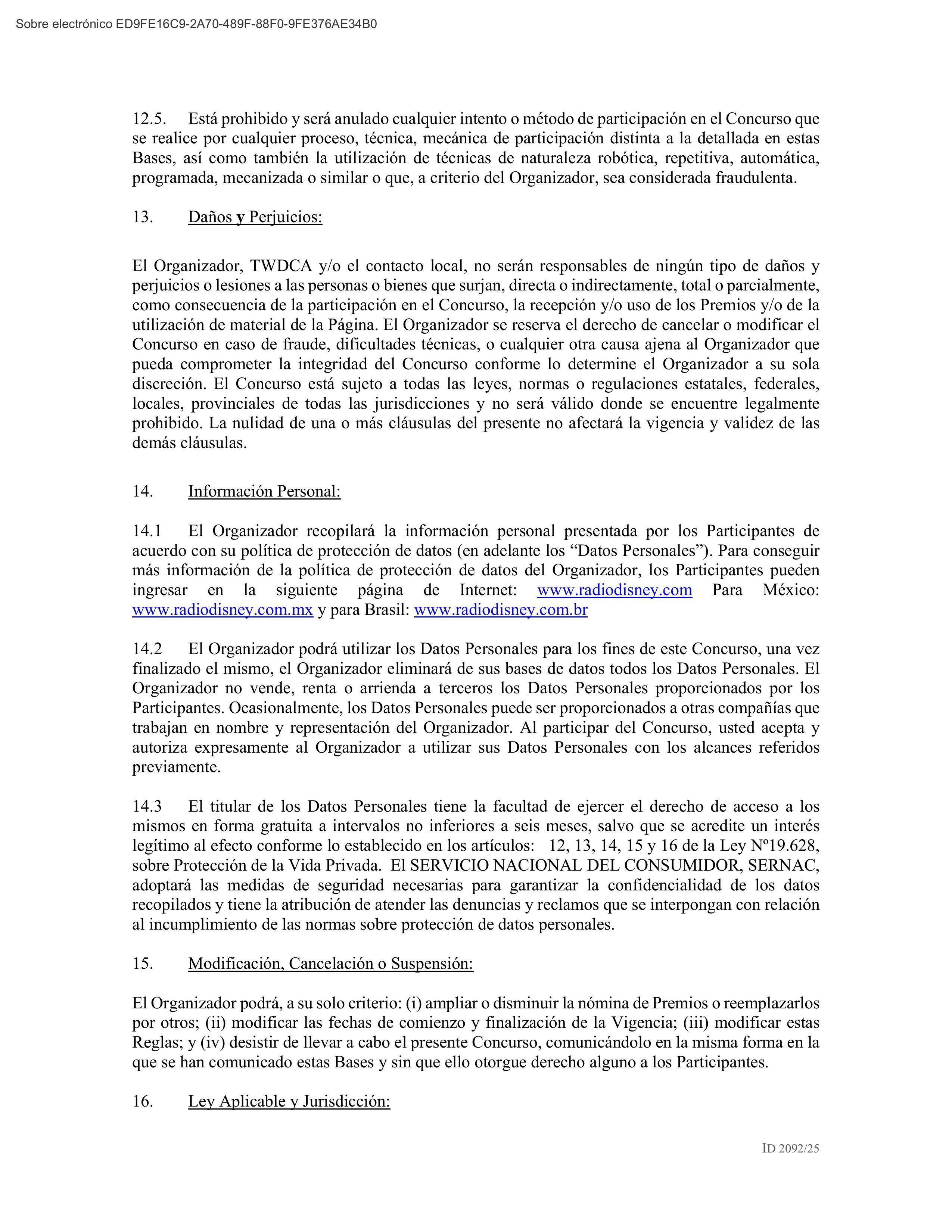 Sobre electrónico ED9FE16C9-2A70-489F-88F0-9FE376AE34B0

12.5. Está prohibido y será anulado cualquier intento o método de participación en el Concurso que se realice por cualquier proceso, técnica, mecánica de participación distinta a la detallada en estas Bases, así como también la utilización de técnicas de naturaleza robótica, repetitiva, automática, programada, mecanizada o similar o que, a criterio del Organizador, sea considerada fraudulenta.

13. Daños y Perjuicios:

El Organizador, TWDCA y/o el contacto local, no serán responsables de ningún tipo de daños y perjuicios o lesiones a las personas o bienes que surjan, directa o indirectamente, total o parcialmente, como consecuencia de la participación en el Concurso, la recepción y/o uso de los Premios y/o de la utilización de material de la Página. El Organizador se reserva el derecho de cancelar o modificar el Concurso en caso de fraude, dificultades técnicas, o cualquier otra causa ajena al Organizador que pueda comprometer la integridad del Concurso conforme lo determine el Organizador a su sola discreción. El Concurso está sujeto a todas las leyes, normas o regulaciones estatales, federales, locales, provinciales de todas las jurisdicciones y no será válido donde se encuentre legalmente prohibido. La nulidad de una o más cláusulas del presente no afectará la vigencia y validez de las demás cláusulas.

14. Información Personal:

14.1 El Organizador recopilará la información personal presentada por los Participantes de acuerdo con su política de protección de datos (en adelante los “Datos Personales”). Para conseguir más información de la política de protección de datos del Organizador, los Participantes pueden ingresar en la siguiente página de Internet: www.radiodisney.com Para México: www.radiodisney.com.mx y para Brasil: www.radiodisney.com.br

14.2 El Organizador podrá utilizar los Datos Personales para los fines de este Concurso, una vez finalizado el mismo, el Organizador eliminará de sus bases de datos todos los Datos Personales. El Organizador no vende, renta o arrienda a terceros los Datos Personales proporcionados por los Participantes. Ocasionalmente, los Datos Personales puede ser proporcionados a otras compañías que trabajan en nombre y representación del Organizador. Al participar del Concurso, usted acepta y autoriza expresamente al Organizador a utilizar sus Datos Personales con los alcances referidos previamente.

14.3 El titular de los Datos Personales tiene la facultad de ejercer el derecho de acceso a los mismos en forma gratuita a intervalos no inferiores a seis meses, salvo que se acredite un interés legítimo al efecto conforme lo establecido en los artículos: 12, 13, 14, 15 y 16 de la Ley Nº19.628, sobre Protección de la Vida Privada. El SERVICIO NACIONAL DEL CONSUMIDOR, SERNAC, adoptará las medidas de seguridad necesarias para garantizar la confidencialidad de los datos recopilados y tiene la atribución de atender las denuncias y reclamos que se interpongan con relación al incumplimiento de las normas sobre protección de datos personales.

15. Modificación, Cancelación o Suspensión:

El Organizador podrá, a su solo criterio: (i) ampliar o disminuir la nómina de Premios o reemplazarlos por otros; (ii) modificar las fechas de comienzo y finalización de la Vigencia; (iii) modificar estas Reglas; y (iv) desistir de llevar a cabo el presente Concurso, comunicándolo en la misma forma en la que se han comunicado estas Bases y sin que ello otorgue derecho alguno a los Participantes.

16. Ley Aplicable y Jurisdicción:

ID 2092/25